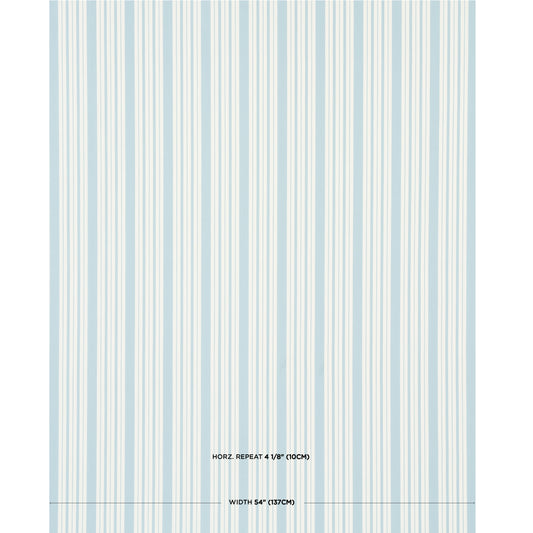 HORZ. REPEAT 4 1/8" (10CM)

WIDTH 54" (137CM)